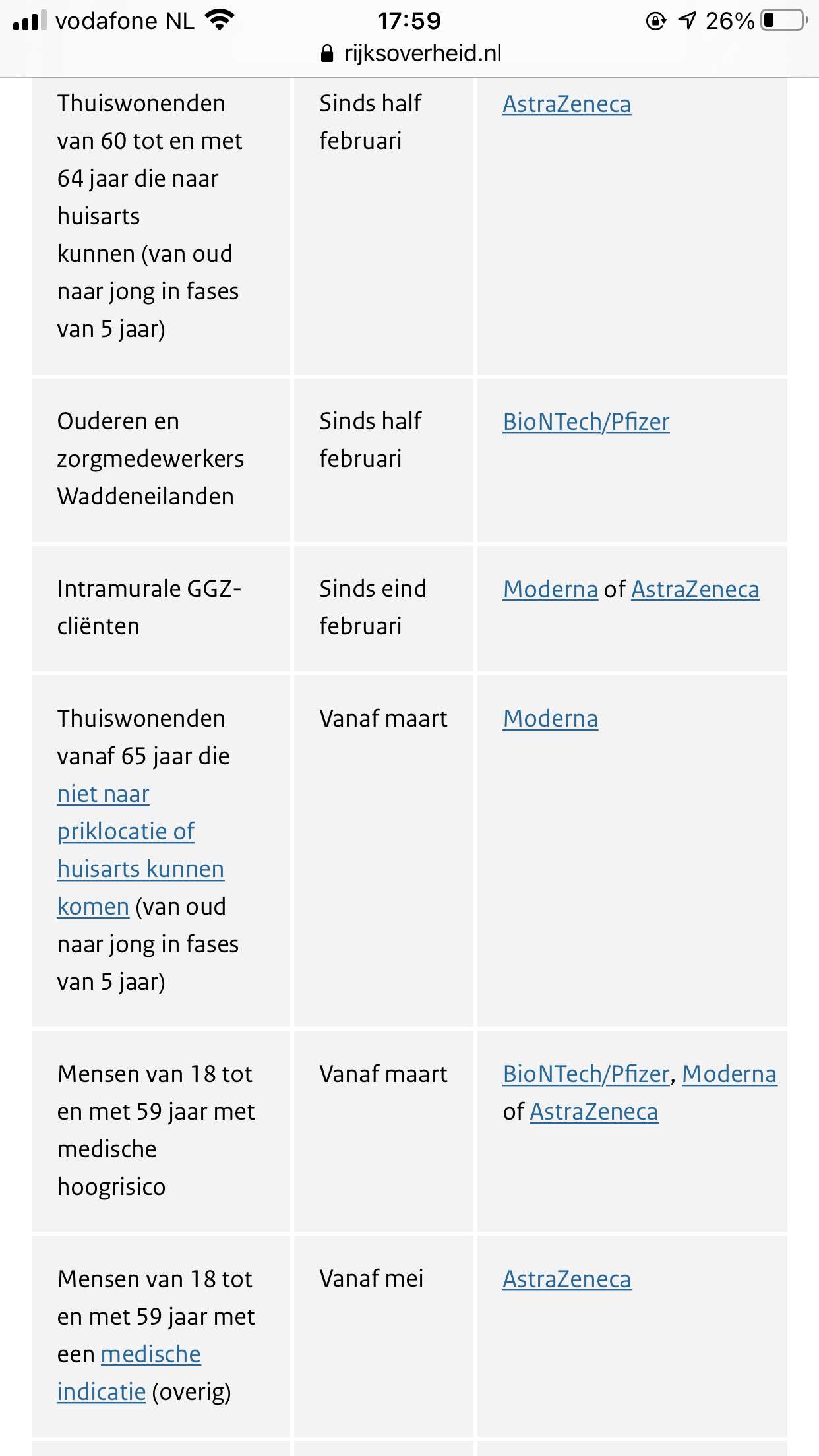 vodafone NL 17:59 26%
rijksoverheid.nl

| | | |
|---|---|---|
| Thuiswonenden van 60 tot en met 64 jaar die naar huisarts kunnen (van oud naar jong in fases van 5 jaar) | Sinds half februari | AstraZeneca |
| Ouderen en zorgmedewerkers Waddeneilanden | Sinds half februari | BioNTech/Pfizer |
| Intramurale GGZ-cliënten | Sinds eind februari | Moderna of AstraZeneca |
| Thuiswonenden vanaf 65 jaar die niet naar priklocatie of huisarts kunnen komen (van oud naar jong in fases van 5 jaar) | Vanaf maart | Moderna |
| Mensen van 18 tot en met 59 jaar met medische hoogrisico | Vanaf maart | BioNTech/Pfizer, Moderna of AstraZeneca |
| Mensen van 18 tot en met 59 jaar met een medische indicatie (overig) | Vanaf mei | AstraZeneca |